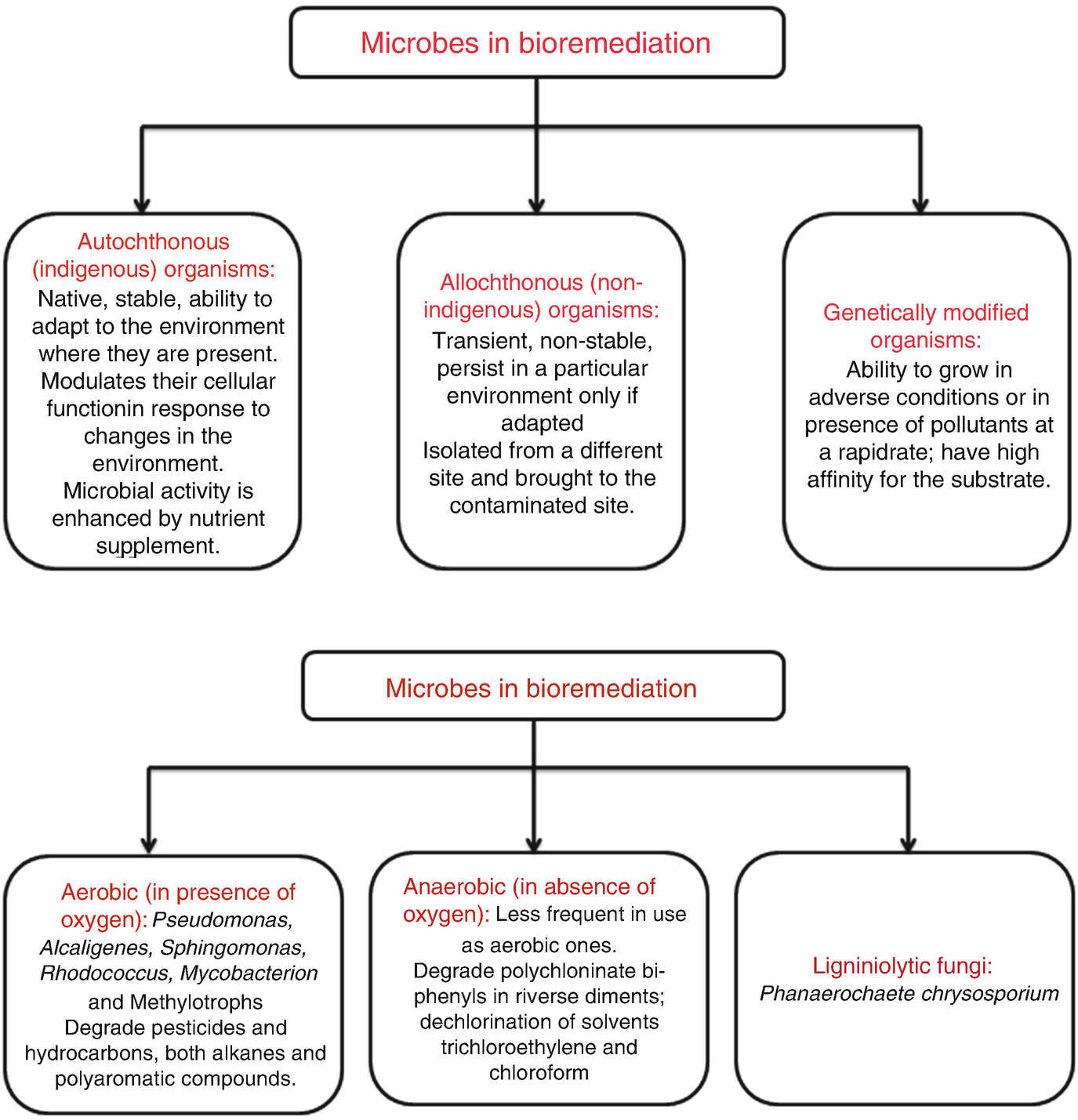 Microbes in bioremediation

Autochthonous (indigenous) organisms: Native, stable, ability to adapt to the environment where they are present. Modulates their cellular functionin response to changes in the environment. Microbial activity is enhanced by nutrient supplement.

Allochthonous (non-indigenous) organisms: Transient, non-stable, persist in a particular environment only if adapted
Isolated from a different site and brought to the contaminated site.

Genetically modified organisms: Ability to grow in adverse conditions or in presence of pollutants at a rapidrate; have high affinity for the substrate.

Microbes in bioremediation

Aerobic (in presence of oxygen): Pseudomonas, Alcaligenes, Sphingomonas, Rhodococcus, Mycobacterion and Methylotrophs
Degrade pesticides and hydrocarbons, both alkanes and polyaromatic compounds.

Anaerobic (in absence of oxygen): Less frequent in use as aerobic ones.
Degrade polychloninate biphenyls in riverse diments; dechlorination of solvents trichloroethylene and chloroform

Ligniniolytic fungi: Phanaerochaete chrysosporium